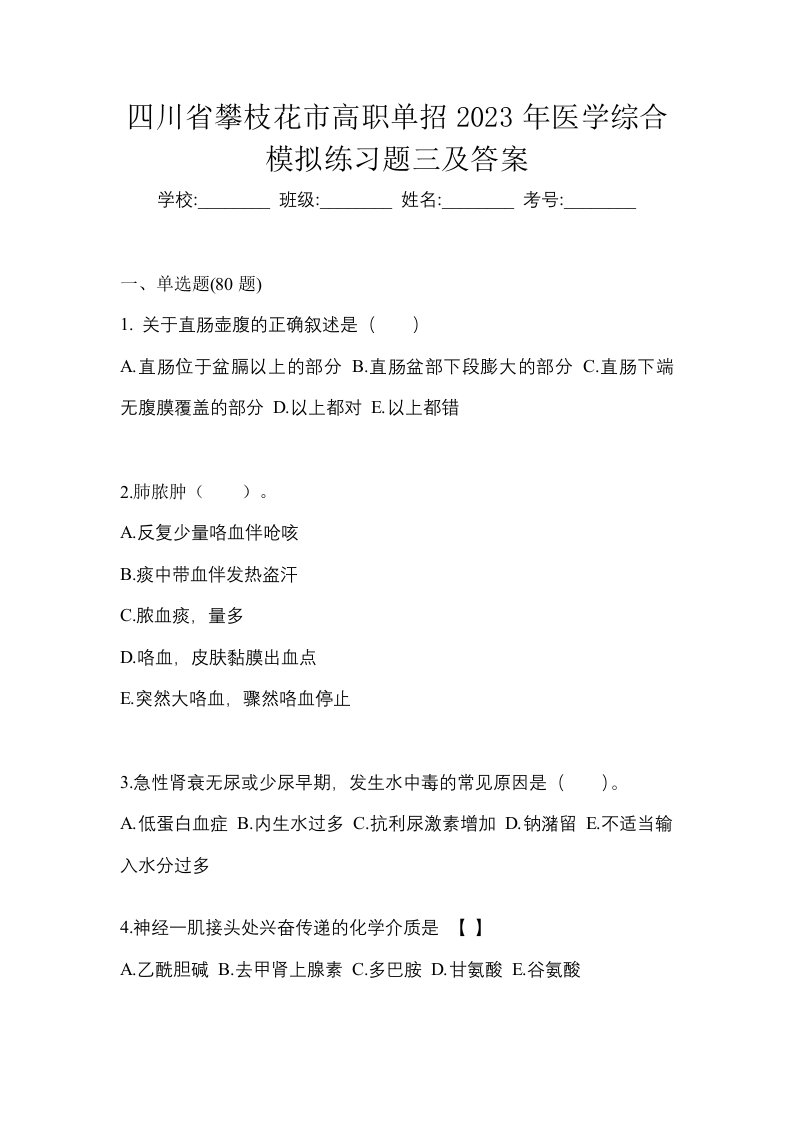 四川省攀枝花市高职单招 2023 年医学综合模拟练习题三及答案

学校:________ 班级:________ 姓名:________ 考号:________

一、单选题(80 题)

1. 关于直肠壶腹的正确叙述是（　　）

A.直肠位于盆膈以上的部分 B.直肠盆部下段膨大的部分 C.直肠下端无腹膜覆盖的部分 D.以上都对 E.以上都错

2.肺脓肿（　　）。

A.反复少量咯血伴呛咳

B.痰中带血伴发热盗汗

C.脓血痰，量多

D.咯血，皮肤黏膜出血点

E.突然大咯血，骤然咯血停止

3.急性肾衰无尿或少尿早期，发生水中毒的常见原因是（　　）。

A.低蛋白血症 B.内生水过多 C.抗利尿激素增加 D.钠潴留 E.不适当输入水分过多

4.神经一肌接头处兴奋传递的化学介质是 【 】

A.乙酰胆碱 B.去甲肾上腺素 C.多巴胺 D.甘氨酸 E.谷氨酸